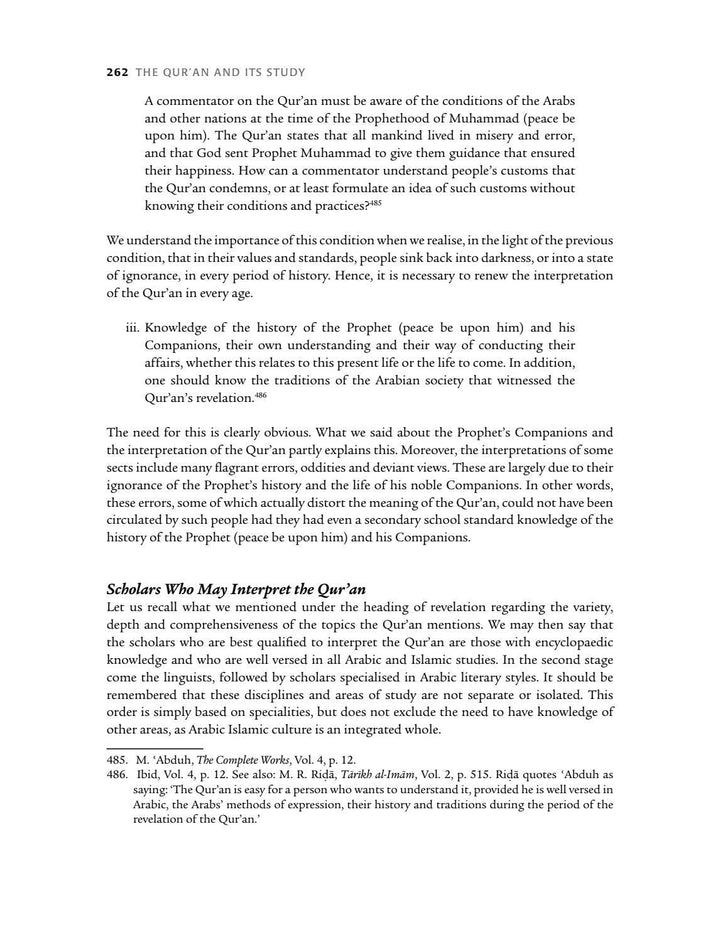 262 THE QUR'AN AND ITS STUDY

A commentator on the Qur'an must be aware of the conditions of the Arabs and other nations at the time of the Prophethood of Muhammad (peace be upon him). The Qur'an states that all mankind lived in misery and error, and that God sent Prophet Muhammad to give them guidance that ensured their happiness. How can a commentator understand people's customs that the Qur'an condemns, or at least formulate an idea of such customs without knowing their conditions and practices?$^{485}$

We understand the importance of this condition when we realise, in the light of the previous condition, that in their values and standards, people sink back into darkness, or into a state of ignorance, in every period of history. Hence, it is necessary to renew the interpretation of the Qur'an in every age.

iii. Knowledge of the history of the Prophet (peace be upon him) and his Companions, their own understanding and their way of conducting their affairs, whether this relates to this present life or the life to come. In addition, one should know the traditions of the Arabian society that witnessed the Qur'an's revelation.$^{486}$

The need for this is clearly obvious. What we said about the Prophet's Companions and the interpretation of the Qur'an partly explains this. Moreover, the interpretations of some sects include many flagrant errors, oddities and deviant views. These are largely due to their ignorance of the Prophet's history and the life of his noble Companions. In other words, these errors, some of which actually distort the meaning of the Qur'an, could not have been circulated by such people had they had even a secondary school standard knowledge of the history of the Prophet (peace be upon him) and his Companions.

Scholars Who May Interpret the Qur'an
Let us recall what we mentioned under the heading of revelation regarding the variety, depth and comprehensiveness of the topics the Qur'an mentions. We may then say that the scholars who are best qualified to interpret the Qur'an are those with encyclopaedic knowledge and who are well versed in all Arabic and Islamic studies. In the second stage come the linguists, followed by scholars specialised in Arabic literary styles. It should be remembered that these disciplines and areas of study are not separate or isolated. This order is simply based on specialities, but does not exclude the need to have knowledge of other areas, as Arabic Islamic culture is an integrated whole.

485. M. 'Abduh, The Complete Works, Vol. 4, p. 12.
486. Ibid, Vol. 4, p. 12. See also: M. R. Riḍā, Tārīkh al-Imām, Vol. 2, p. 515. Riḍā quotes 'Abduh as saying: 'The Qur'an is easy for a person who wants to understand it, provided he is well versed in Arabic, the Arabs' methods of expression, their history and traditions during the period of the revelation of the Qur'an.'